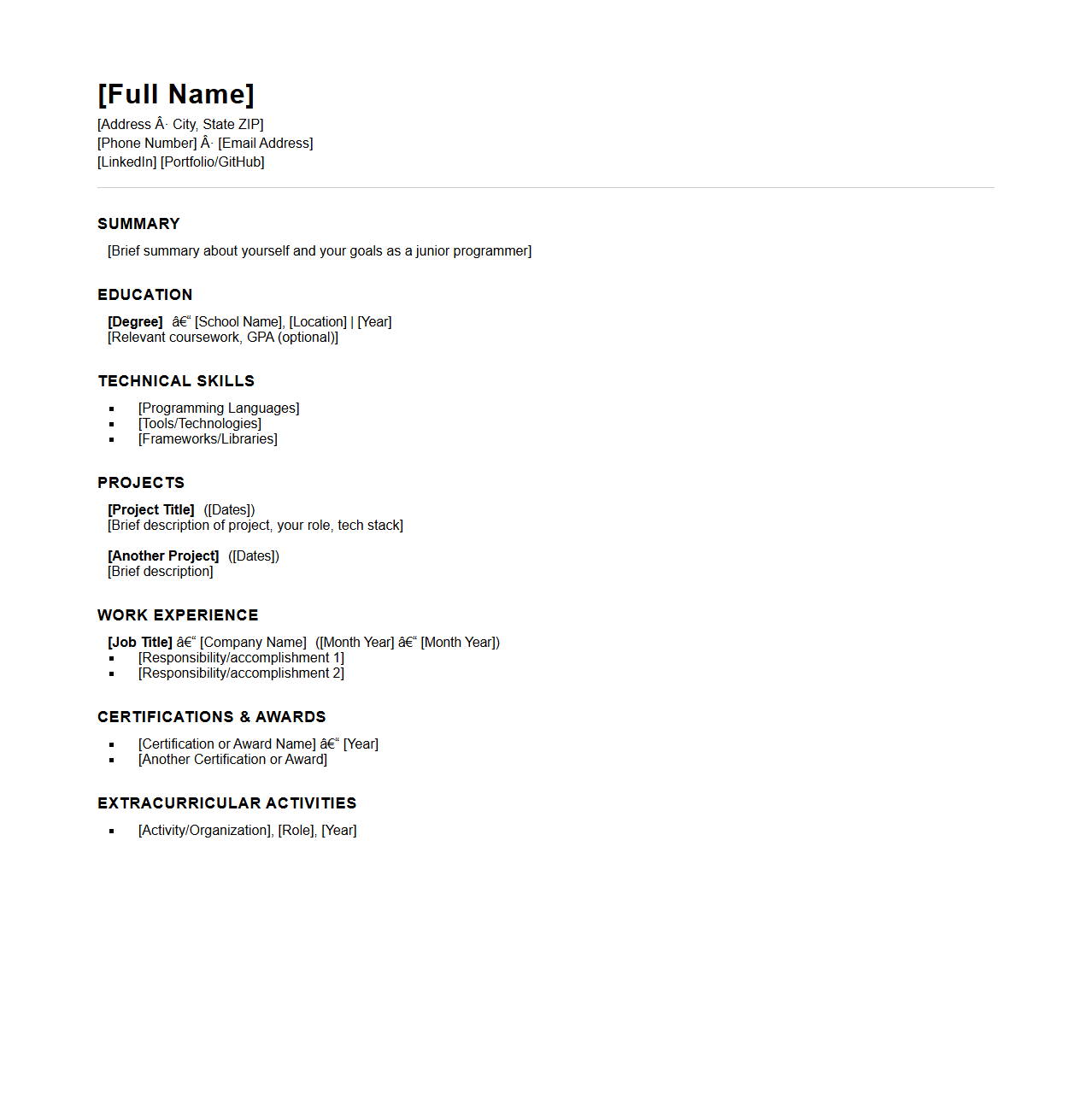 [Full Name]
[Address Â· City, State ZIP]
[Phone Number] Â· [Email Address]
[LinkedIn] [Portfolio/GitHub]

SUMMARY

[Brief summary about yourself and your goals as a junior programmer]

EDUCATION

[Degree] â€“ [School Name], [Location] | [Year]
[Relevant coursework, GPA (optional)]

TECHNICAL SKILLS

- [Programming Languages]
- [Tools/Technologies]
- [Frameworks/Libraries]

PROJECTS

[Project Title] ([Dates])
[Brief description of project, your role, tech stack]

[Another Project] ([Dates])
[Brief description]

WORK EXPERIENCE

[Job Title] â€“ [Company Name] ([Month Year] â€“ [Month Year])
- [Responsibility/accomplishment 1]
- [Responsibility/accomplishment 2]

CERTIFICATIONS & AWARDS

- [Certification or Award Name] â€“ [Year]
- [Another Certification or Award]

EXTRACURRICULAR ACTIVITIES

- [Activity/Organization], [Role], [Year]